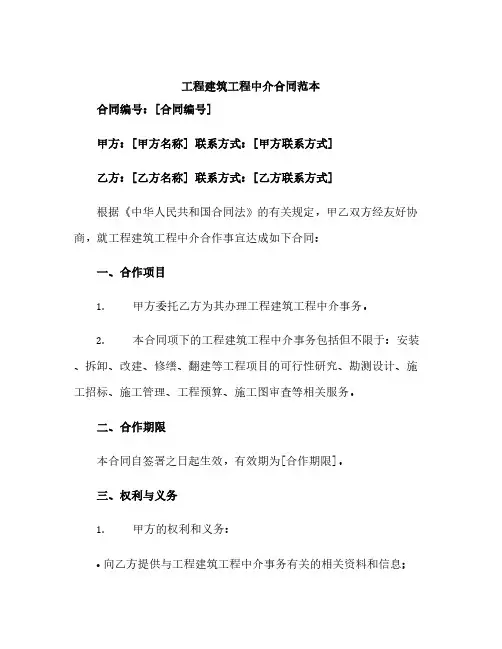 工程建筑工程中介合同范本

合同编号：[合同编号]

甲方：[甲方名称] 联系方式：[甲方联系方式]

乙方：[乙方名称] 联系方式：[乙方联系方式]

根据《中华人民共和国合同法》的有关规定，甲乙双方经友好协商，就工程建筑工程中介合作事宜达成如下合同：

一、合作项目

1. 甲方委托乙方为其办理工程建筑工程中介事务。

2. 本合同项下的工程建筑工程中介事务包括但不限于：安装、拆卸、改建、修缮、翻建等工程项目的可行性研究、勘测设计、施工招标、施工管理、工程预算、施工图审查等相关服务。

二、合作期限

本合同自签署之日起生效，有效期为[合作期限]。

三、权利与义务

1. 甲方的权利和义务：

• 向乙方提供与工程建筑工程中介事务有关的相关资料和信息；